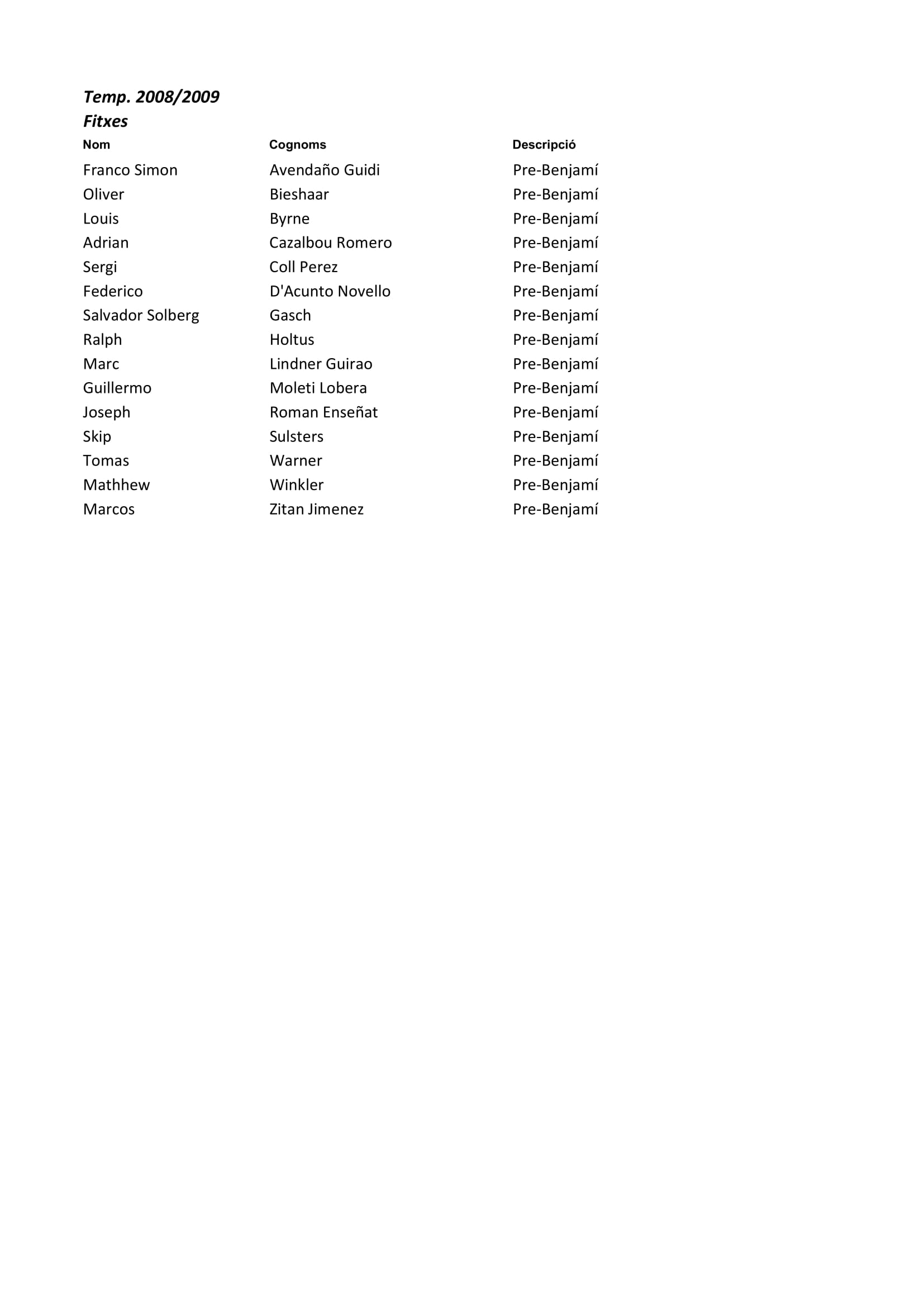 Temp. 2008/2009
Fitxes

| Nom | Cognoms | Descripció |
|---|---|---|
| Franco Simon | Avendaño Guidi | Pre-Benjamí |
| Oliver | Bieshaar | Pre-Benjamí |
| Louis | Byrne | Pre-Benjamí |
| Adrian | Cazalbou Romero | Pre-Benjamí |
| Sergi | Coll Perez | Pre-Benjamí |
| Federico | D'Acunto Novello | Pre-Benjamí |
| Salvador Solberg | Gasch | Pre-Benjamí |
| Ralph | Holtus | Pre-Benjamí |
| Marc | Lindner Guirao | Pre-Benjamí |
| Guillermo | Moleti Lobera | Pre-Benjamí |
| Joseph | Roman Enseñat | Pre-Benjamí |
| Skip | Sulsters | Pre-Benjamí |
| Tomas | Warner | Pre-Benjamí |
| Mathhew | Winkler | Pre-Benjamí |
| Marcos | Zitan Jimenez | Pre-Benjamí |